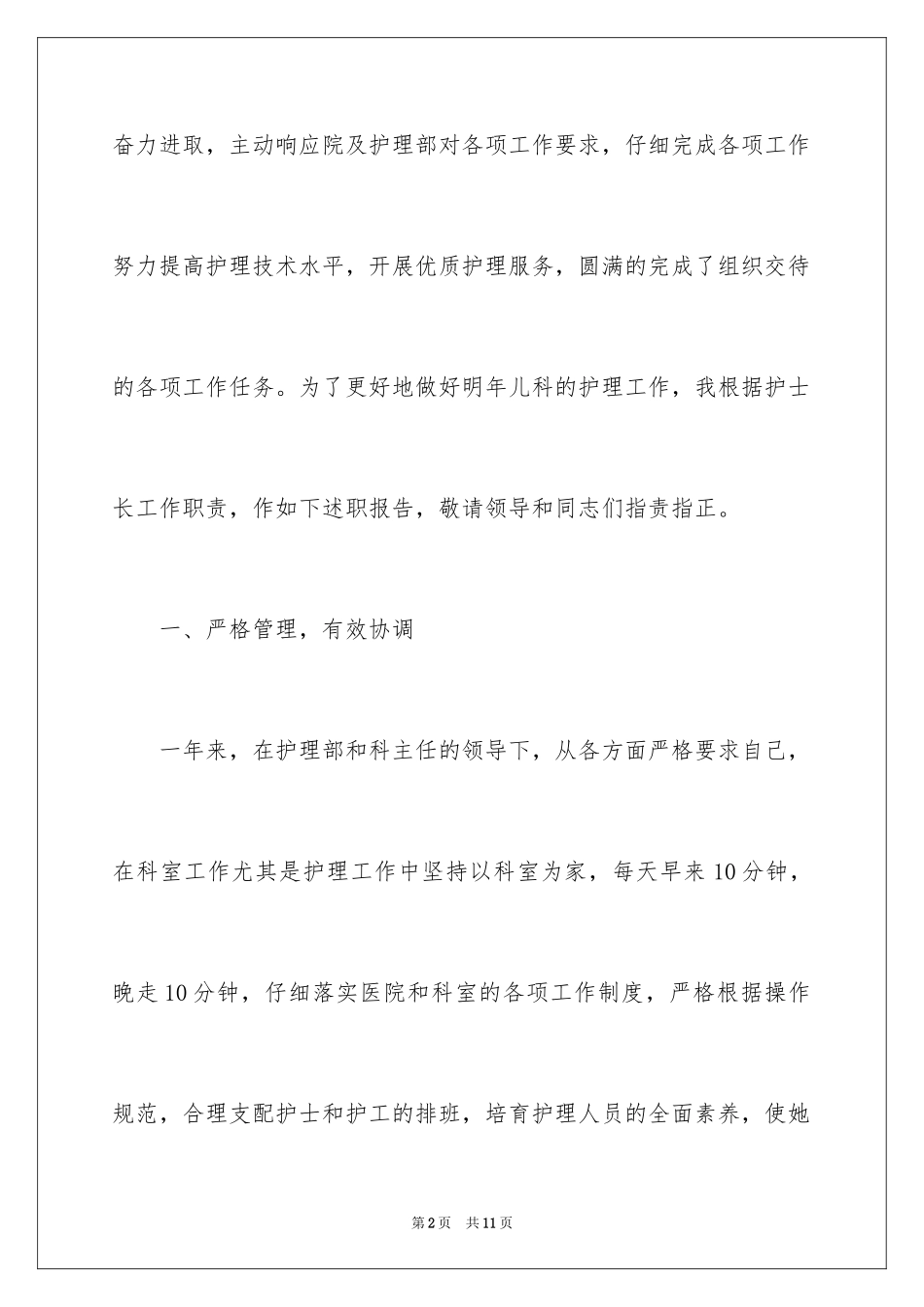 奋力进取，主动响应院及护理部对各项工作要求，仔细完成各项工作努力提高护理技术水平，开展优质护理服务，圆满的完成了组织交待的各项工作任务。为了更好地做好明年儿科的护理工作，我根据护士长工作职责，作如下述职报告，敬请领导和同志们指责指正。

一、严格管理，有效协调

一年来，在护理部和科主任的领导下，从各方面严格要求自己，在科室工作尤其是护理工作中坚持以科室为家，每天早来10分钟，晚走10分钟，仔细落实医院和科室的各项工作制度，严格根据操作规范，合理支配护士和护工的排班，培育护理人员的全面素养，使她

第2页 共11页